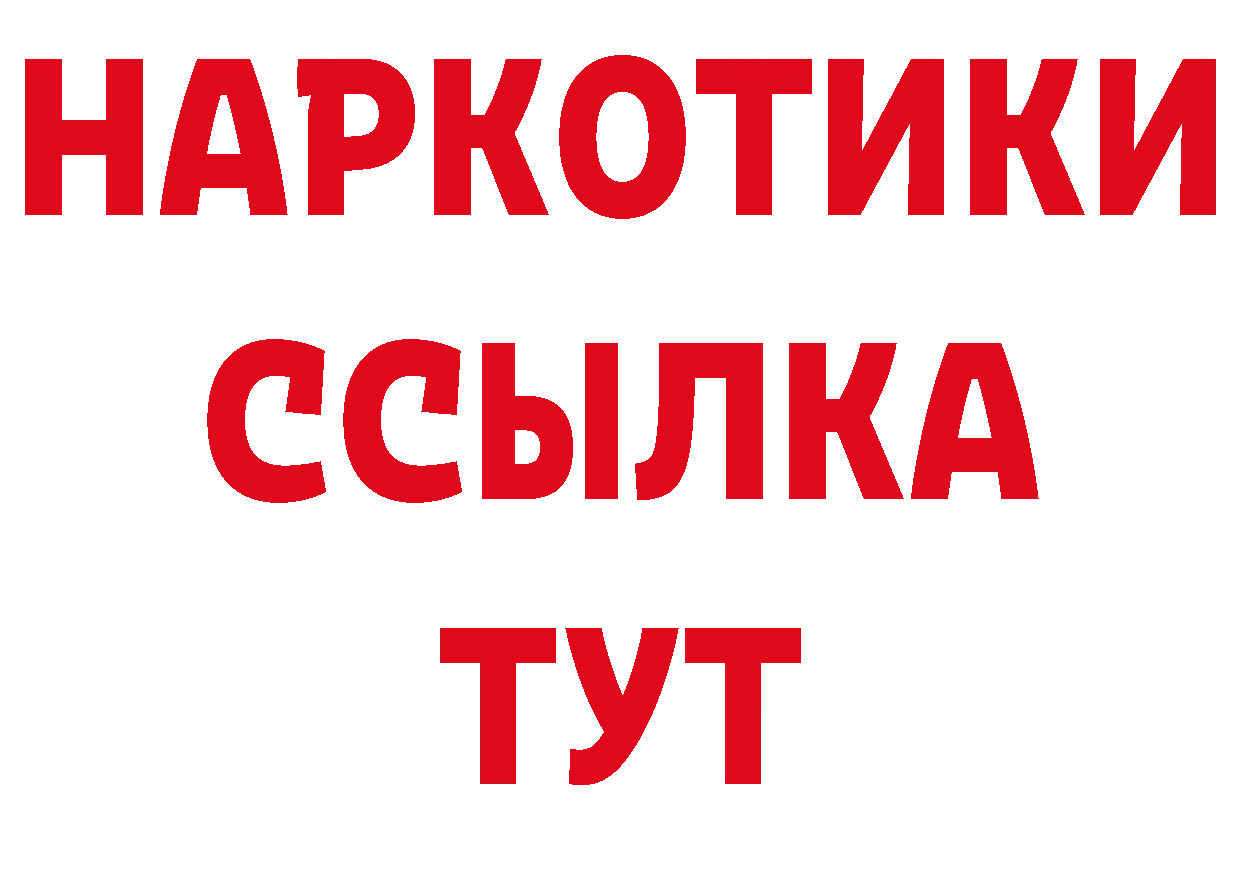 НАРКОТИКИ
ССЫЛКА
ТУТ